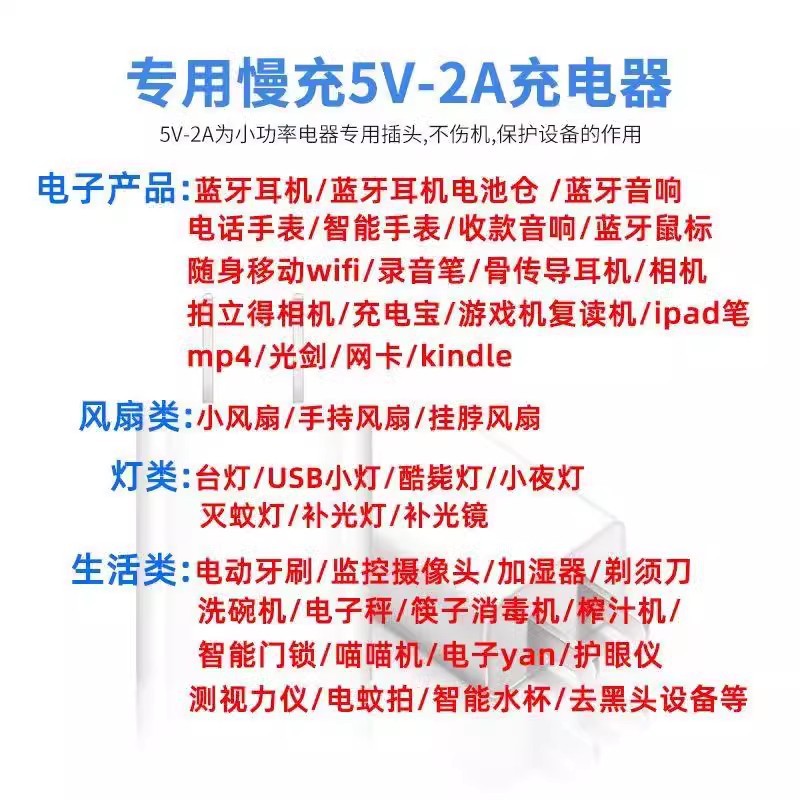 专用慢充5V-2A充电器

5V-2A为小功率电器专用插头,不伤机,保护设备的作用

电子产品:蓝牙耳机/蓝牙耳机电池仓 /蓝牙音响 电话手表/智能手表/收款音响/蓝牙鼠标 随身移动wifi/录音笔/骨传导耳机/相机 拍立得相机/充电宝/游戏机复读机/ipad笔 mp4/光剑/网卡/kindle

风扇类:小风扇/手持风扇/挂脖风扇

灯类:台灯/USB小灯/酷毙灯/小夜灯 灭蚊灯/补光灯/补光镜

生活类:电动牙刷/监控摄像头/加湿器/剃须刀 洗碗机/电子秤/筷子消毒机/榨汁机/ 智能门锁/喵喵机/电子yan/护眼仪 测视力仪/电蚊拍/智能水杯/去黑头设备等